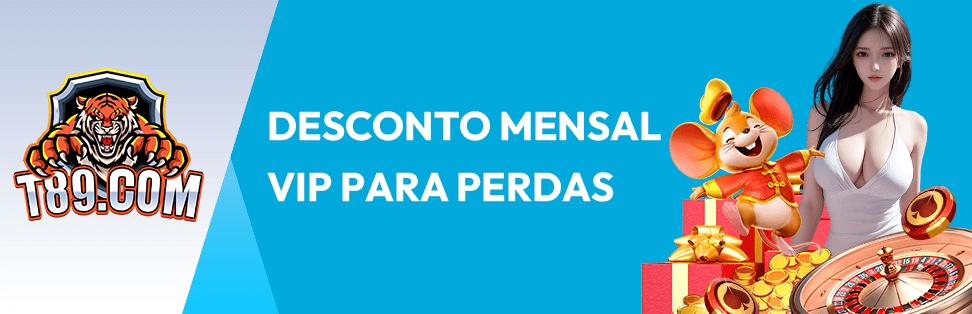 T89.COM

DESCONTO MENSAL VIP PARA PERDAS